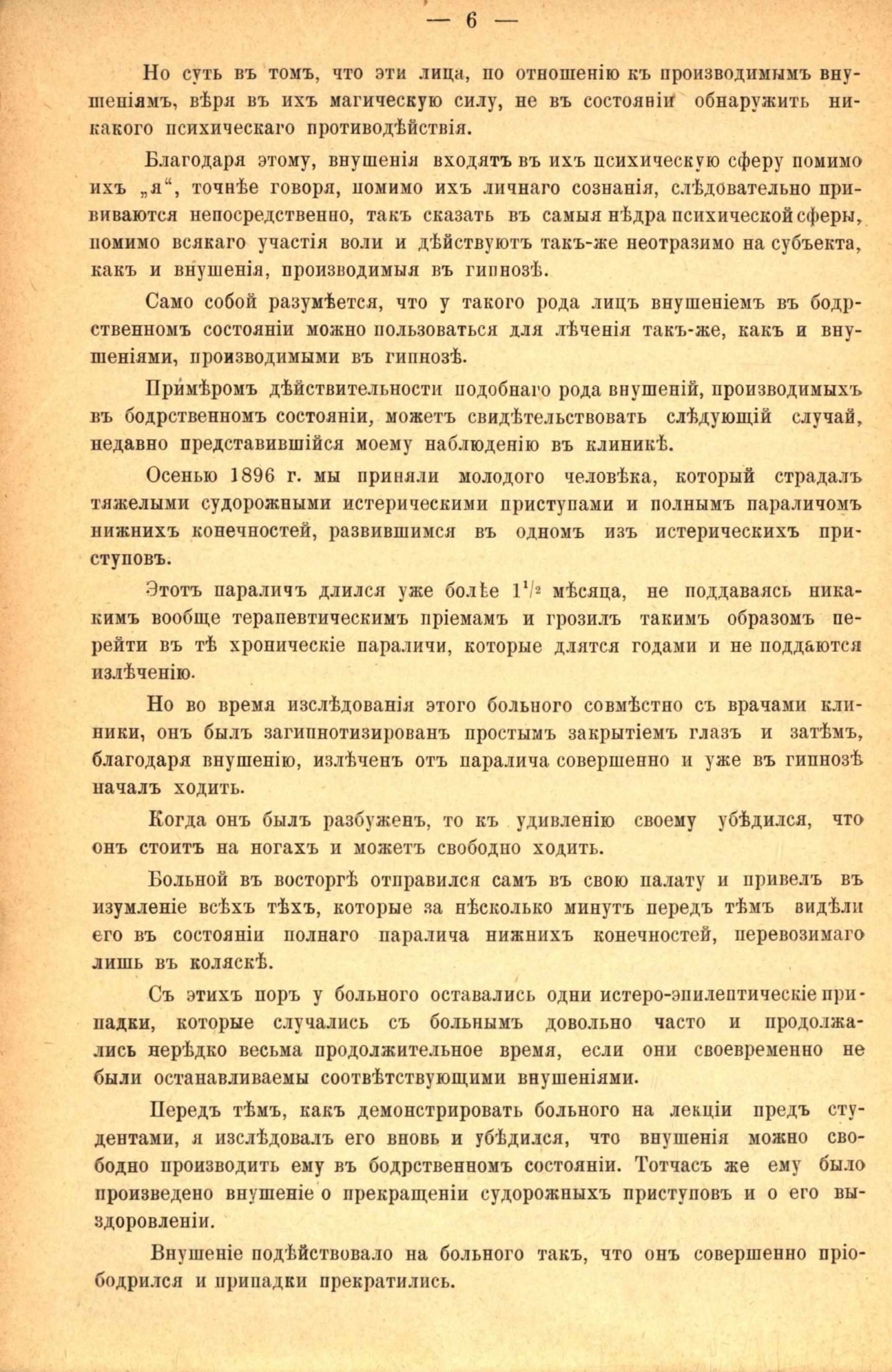 — 6 —

Но суть въ томъ, что эти лица, по отношенію къ производимымъ внушеніямъ, вѣря въ ихъ магическую силу, не въ состояніи обнаружить никакого психическаго противодѣйствія.

Благодаря этому, внушенія входятъ въ ихъ психическую сферу помимо ихъ „я“, точнѣе говоря, помимо ихъ личнаго сознанія, слѣдовательно прививаются непосредственно, такъ сказать въ самыя нѣдра психической сферы, помимо всякаго участія воли и дѣйствуютъ такъ-же неотразимо на субъекта, какъ и внушенія, производимыя въ гипнозѣ.

Само собой разумѣется, что у такого рода лицъ внушеніемъ въ бодрственномъ состояніи можно пользоваться для лѣченія такъ-же, какъ и внушеніями, производимыми въ гипнозѣ.

Примѣромъ дѣйствительности подобнаго рода внушеній, производимыхъ въ бодрственномъ состояніи, можетъ свидѣтельствовать слѣдующій случай, недавно представившійся моему наблюденію въ клиникѣ.

Осенью 1896 г. мы приняли молодого человѣка, который страдалъ тяжелыми судорожными истерическими приступами и полнымъ параличомъ нижнихъ конечностей, развившимся въ одномъ изъ истерическихъ приступовъ.

Этотъ параличъ длился уже болѣе $1^1/_2$ мѣсяца, не поддаваясь никакимъ вообще терапевтическимъ пріемамъ и грозилъ такимъ образомъ перейти въ тѣ хроническіе параличи, которые длятся годами и не поддаются излѣченію.

Но во время изслѣдованія этого больного совмѣстно съ врачами клиники, онъ былъ загипнотизированъ простымъ закрытіемъ глазъ и затѣмъ, благодаря внушенію, излѣченъ отъ паралича совершенно и уже въ гипнозѣ началъ ходить.

Когда онъ былъ разбуженъ, то къ удивленію своему убѣдился, что онъ стоитъ на ногахъ и можетъ свободно ходить.

Больной въ восторгѣ отправился самъ въ свою палату и привелъ въ изумленіе всѣхъ тѣхъ, которые за нѣсколько минутъ передъ тѣмъ видѣли его въ состояніи полнаго паралича нижнихъ конечностей, перевозимаго лишь въ коляскѣ.

Съ этихъ поръ у больного оставались одни истеро-эпилептическіе припадки, которые случались съ больнымъ довольно часто и продолжались нерѣдко весьма продолжительное время, если они своевременно не были останавливаемы соотвѣтствующими внушеніями.

Передъ тѣмъ, какъ демонстрировать больного на лекціи предъ студентами, я изслѣдовалъ его вновь и убѣдился, что внушенія можно свободно производить ему въ бодрственномъ состояніи. Тотчасъ же ему было произведено внушеніе о прекращеніи судорожныхъ приступовъ и о его выздоровленіи.

Внушеніе подѣйствовало на больного такъ, что онъ совершенно пріободрился и припадки прекратились.